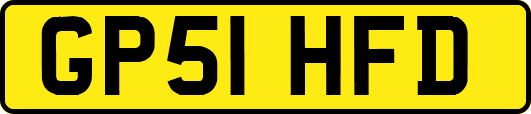 GP51 HFD